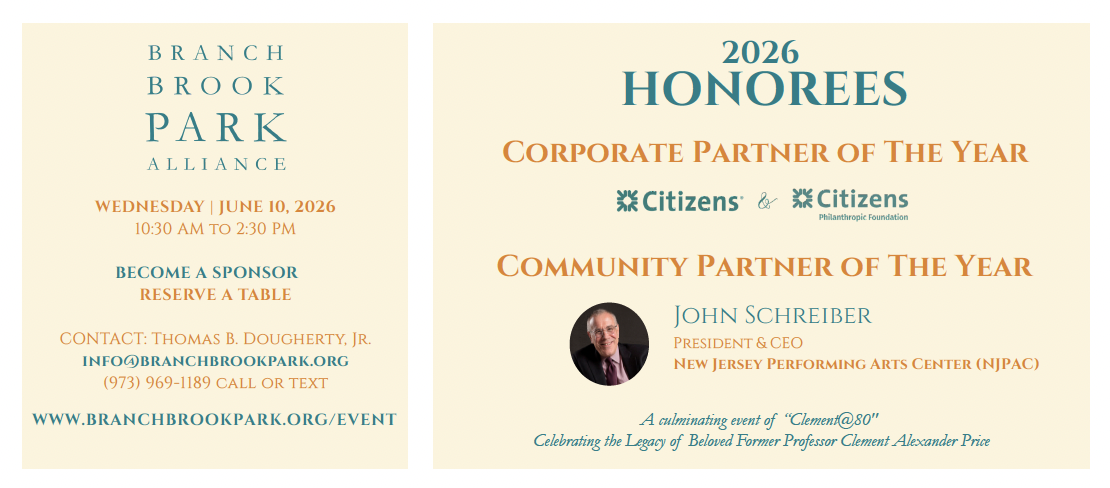 BRANCH
BROOK
PARK
ALLIANCE

WEDNESDAY | JUNE 10, 2026
10:30 AM TO 2:30 PM

BECOME A SPONSOR
RESERVE A TABLE

CONTACT: THOMAS B. DOUGHERTY, JR.
INFO@BRANCHBROOKPARK.ORG
(973) 969-1189 CALL OR TEXT

WWW.BRANCHBROOKPARK.ORG/EVENT

2026
HONOREES

CORPORATE PARTNER OF THE YEAR

Citizens & Citizens Philanthropic Foundation

COMMUNITY PARTNER OF THE YEAR

JOHN SCHREIBER
PRESIDENT & CEO
NEW JERSEY PERFORMING ARTS CENTER (NJPAC)

A culminating event of "Clement@80"
Celebrating the Legacy of Beloved Former Professor Clement Alexander Price